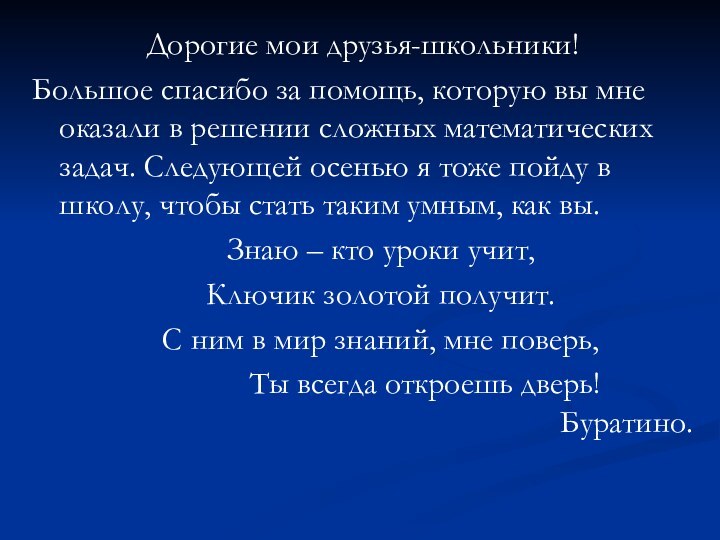 Дорогие мои друзья-школьники!

Большое спасибо за помощь, которую вы мне оказали в решении сложных математических задач. Следующей осенью я тоже пойду в школу, чтобы стать таким умным, как вы.

Знаю – кто уроки учит,
Ключик золотой получит.
С ним в мир знаний, мне поверь,
Ты всегда откроешь дверь!

Буратино.